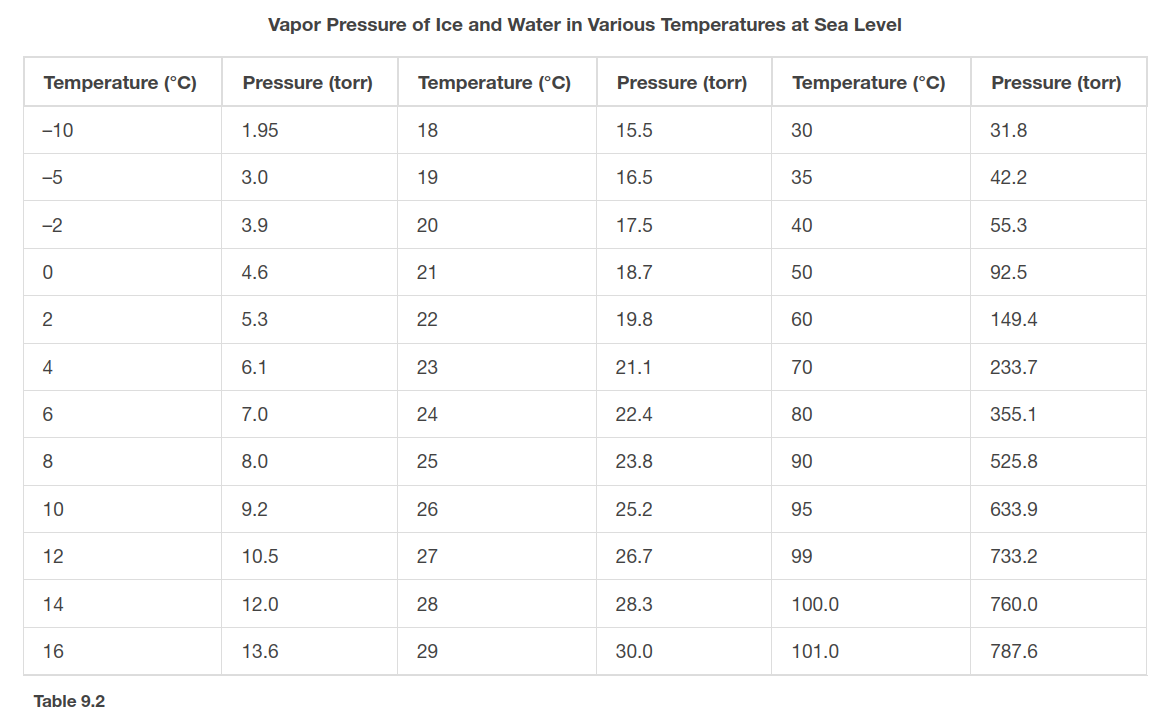 Vapor Pressure of Ice and Water in Various Temperatures at Sea Level

| Temperature (°C) | Pressure (torr) | Temperature (°C) | Pressure (torr) | Temperature (°C) | Pressure (torr) |
|---|---|---|---|---|---|
| –10 | 1.95 | 18 | 15.5 | 30 | 31.8 |
| –5 | 3.0 | 19 | 16.5 | 35 | 42.2 |
| –2 | 3.9 | 20 | 17.5 | 40 | 55.3 |
| 0 | 4.6 | 21 | 18.7 | 50 | 92.5 |
| 2 | 5.3 | 22 | 19.8 | 60 | 149.4 |
| 4 | 6.1 | 23 | 21.1 | 70 | 233.7 |
| 6 | 7.0 | 24 | 22.4 | 80 | 355.1 |
| 8 | 8.0 | 25 | 23.8 | 90 | 525.8 |
| 10 | 9.2 | 26 | 25.2 | 95 | 633.9 |
| 12 | 10.5 | 27 | 26.7 | 99 | 733.2 |
| 14 | 12.0 | 28 | 28.3 | 100.0 | 760.0 |
| 16 | 13.6 | 29 | 30.0 | 101.0 | 787.6 |

Table 9.2